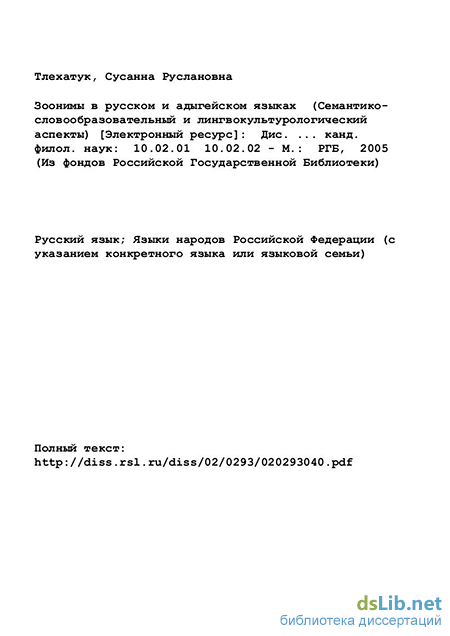 Тлехатук, Сусанна Руслановна

Зоонимы в русском и адыгейском языках (Семантико-словообразовательный и лингвокультурологический аспекты) [Электронный ресурс]: Дис. ... канд. филол. наук: 10.02.01 10.02.02 - М.: РГБ, 2005 (Из фондов Российской Государственной Библиотеки)

Русский язык; Языки народов Российской Федерации (с указанием конкретного языка или языковой семьи)

Полный текст:
http://diss.rsl.ru/diss/02/0293/020293040.pdf

dsLib.net
библиотека диссертаций